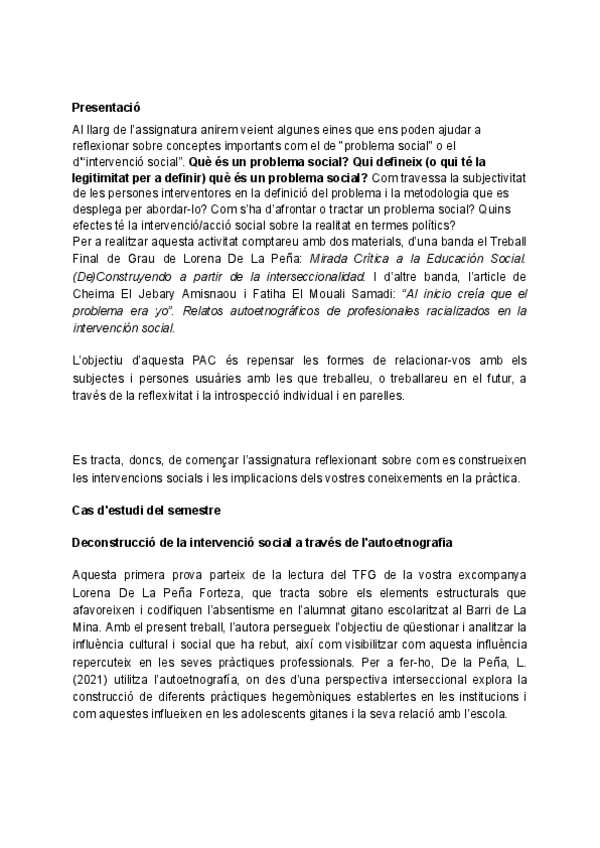 Presentació

Al llarg de l'assignatura anirem veient algunes eines que ens poden ajudar a reflexionar sobre conceptes importants com el de "problema social" o el d'"intervenció social". Què és un problema social? Qui defineix (o qui té la legitimitat per a definir) què és un problema social? Com travessa la subjectivitat de les persones interventores en la definició del problema i la metodologia que es desplega per abordar-lo? Com s'ha d'afrontar o tractar un problema social? Quins efectes té la intervenció/acció social sobre la realitat en termes polítics?
Per a realitzar aquesta activitat comptareu amb dos materials, d'una banda el Treball Final de Grau de Lorena De La Peña: Mirada Crítica a la Educación Social. (De)Construyendo a partir de la interseccionalidad. I d'altre banda, l'article de Cheima El Jebary Amisnaou i Fatiha El Mouali Samadi: "Al inicio creía que el problema era yo". Relatos autoetnográficos de profesionales racializados en la intervención social.

L'objectiu d'aquesta PAC és repensar les formes de relacionar-vos amb els subjectes i persones usuàries amb les que treballeu, o treballareu en el futur, a través de la reflexivitat i la introspecció individual i en parelles.

Es tracta, doncs, de començar l'assignatura reflexionant sobre com es construeixen les intervencions socials i les implicacions dels vostres coneixements en la pràctica.

Cas d'estudi del semestre

Deconstrucció de la intervenció social a través de l'autoetnografia

Aquesta primera prova parteix de la lectura del TFG de la vostra excompanya Lorena De La Peña Forteza, que tracta sobre els elements estructurals que afavoreixen i codifiquen l'absentisme en l'alumnat gitano escolaritzat al Barri de La Mina. Amb el present treball, l'autora persegueix l'objectiu de qüestionar i analitzar la influència cultural i social que ha rebut, així com visibilitzar com aquesta influència repercuteix en les seves pràctiques professionals. Per a fer-ho, De la Peña, L. (2021) utilitza l'autoetnografía, on des d'una perspectiva interseccional explora la construcció de diferents pràctiques hegemòniques establertes en les institucions i com aquestes influeixen en les adolescents gitanes i la seva relació amb l'escola.